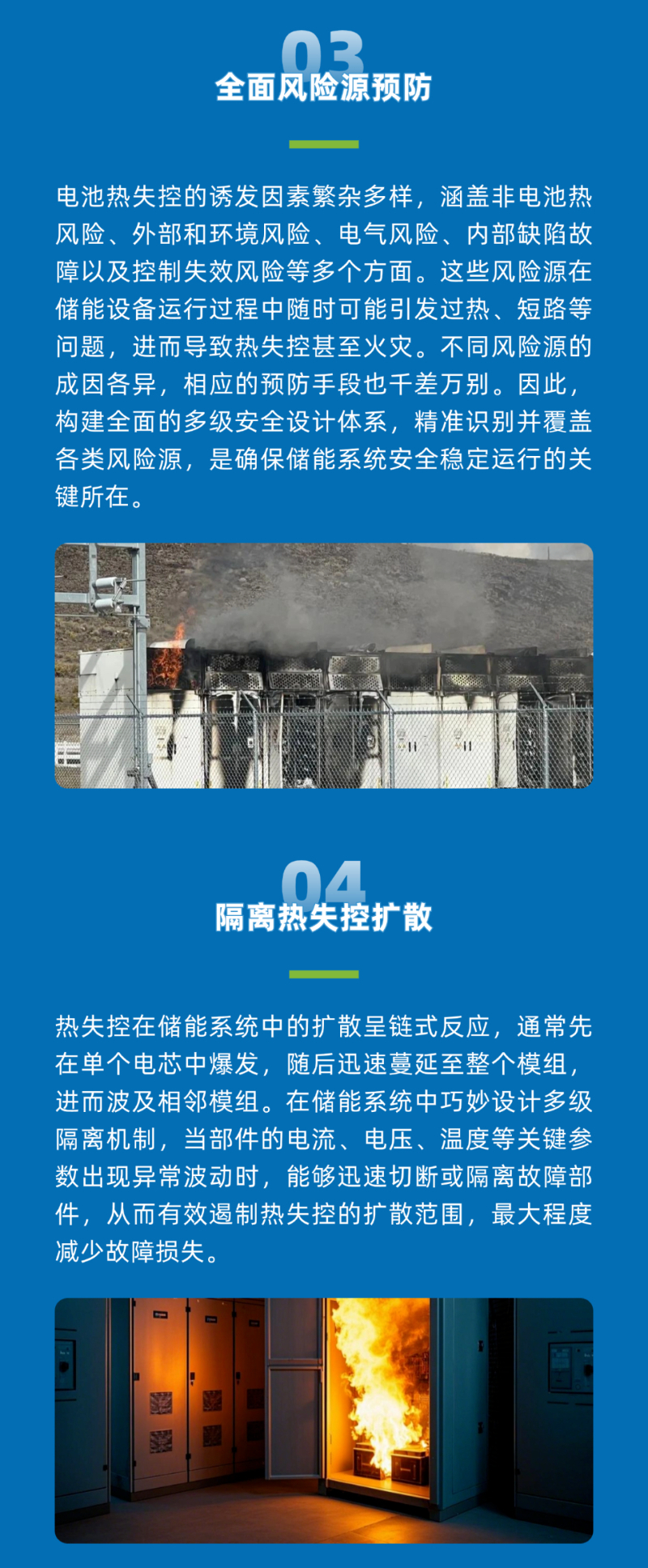 03
全面风险源预防

电池热失控的诱发因素繁杂多样，涵盖非电池热风险、外部和环境风险、电气风险、内部缺陷故障以及控制失效风险等多个方面。这些风险源在储能设备运行过程中随时可能引发过热、短路等问题，进而导致热失控甚至火灾。不同风险源的成因各异，相应的预防手段也千差万别。因此，构建全面的多级安全设计体系，精准识别并覆盖各类风险源，是确保储能系统安全稳定运行的关键所在。

04
隔离热失控扩散

热失控在储能系统中的扩散呈链式反应，通常先在单个电芯中爆发，随后迅速蔓延至整个模组，进而波及相邻模组。在储能系统中巧妙设计多级隔离机制，当部件的电流、电压、温度等关键参数出现异常波动时，能够迅速切断或隔离故障部件，从而有效遏制热失控的扩散范围，最大程度减少故障损失。